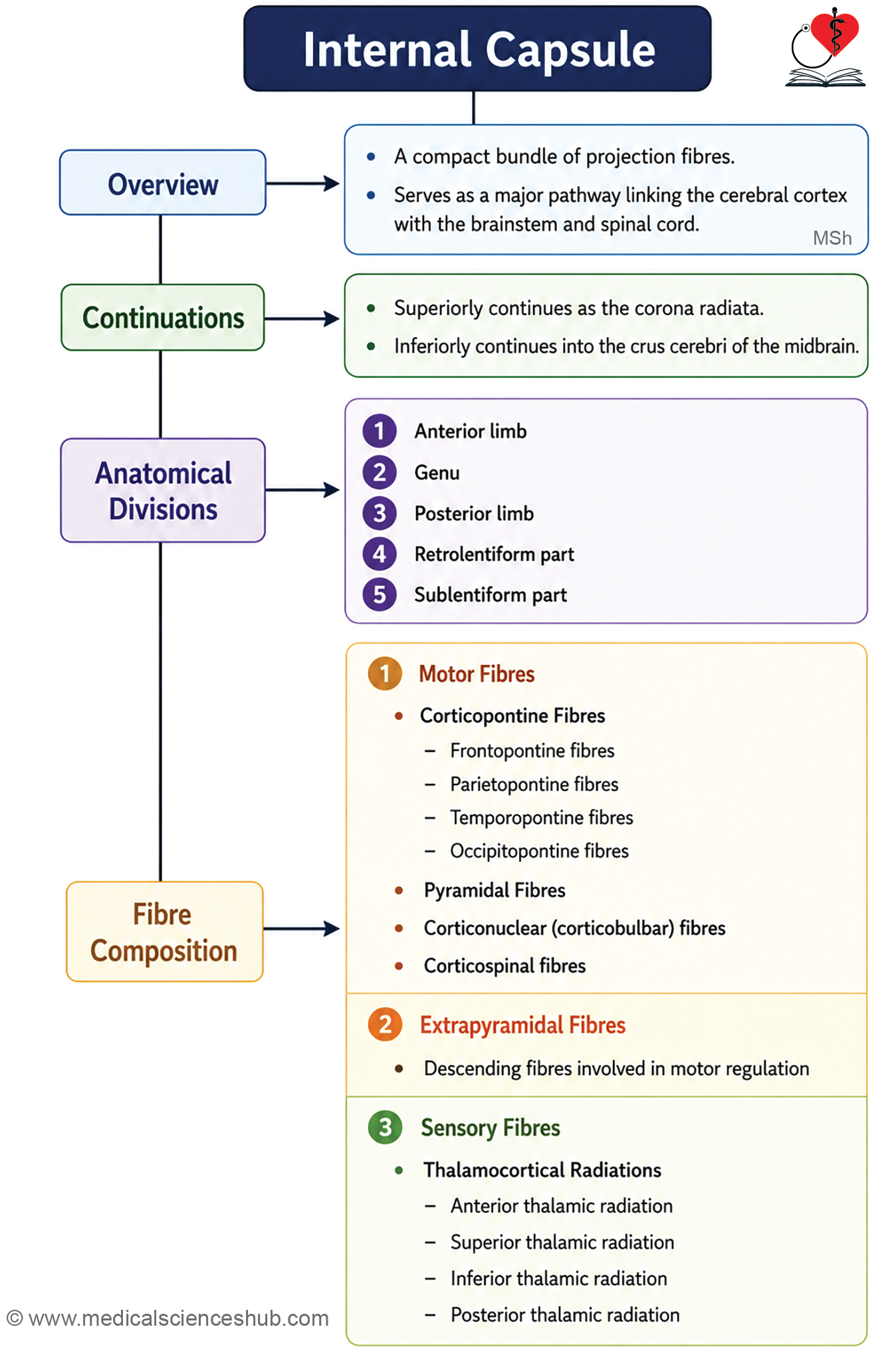 Internal Capsule

Overview

- A compact bundle of projection fibres.
- Serves as a major pathway linking the cerebral cortex with the brainstem and spinal cord.

MSh

Continuations

- Superiorly continues as the corona radiata.
- Inferiorly continues into the crus cerebri of the midbrain.

Anatomical Divisions

1 Anterior limb
2 Genu
3 Posterior limb
4 Retrolentiform part
5 Sublentiform part

Fibre Composition

1 Motor Fibres
- Corticopontine Fibres
  – Frontopontine fibres
  – Parietopontine fibres
  – Temporopontine fibres
  – Occipitopontine fibres
- Pyramidal Fibres
- Corticonuclear (corticobulbar) fibres
- Corticospinal fibres

2 Extrapyramidal Fibres
- Descending fibres involved in motor regulation

3 Sensory Fibres
- Thalamocortical Radiations
  – Anterior thalamic radiation
  – Superior thalamic radiation
  – Inferior thalamic radiation
  – Posterior thalamic radiation

© www.medicalscienceshub.com